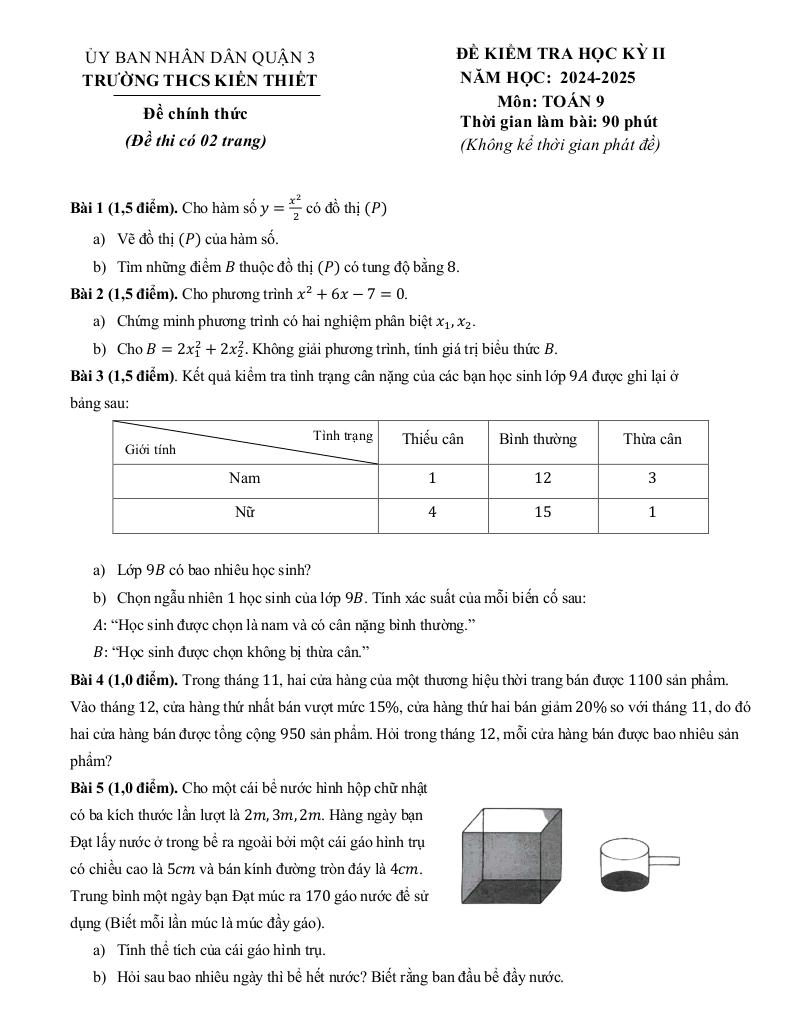 ỦY BAN NHÂN DÂN QUẬN 3
TRƯỜNG THCS KIẾN THIẾT

Đề chính thức
(Đề thi có 02 trang)

ĐỀ KIỂM TRA HỌC KỲ II
NĂM HỌC: 2024-2025
Môn: TOÁN 9
Thời gian làm bài: 90 phút
(Không kể thời gian phát đề)

Bài 1 (1,5 điểm). Cho hàm số $y = \frac{x^2}{2}$ có đồ thị $(P)$

a) Vẽ đồ thị $(P)$ của hàm số.

b) Tìm những điểm $B$ thuộc đồ thị $(P)$ có tung độ bằng 8.

Bài 2 (1,5 điểm). Cho phương trình $x^2 + 6x - 7 = 0$.

a) Chứng minh phương trình có hai nghiệm phân biệt $x_1, x_2$.

b) Cho $B = 2x_1^2 + 2x_2^2$. Không giải phương trình, tính giá trị biểu thức $B$.

Bài 3 (1,5 điểm). Kết quả kiểm tra tình trạng cân nặng của các bạn học sinh lớp $9A$ được ghi lại ở bảng sau:

| Tình trạng / Giới tính | Thiếu cân | Bình thường | Thừa cân |
|---|---|---|---|
| Nam | 1 | 12 | 3 |
| Nữ | 4 | 15 | 1 |

a) Lớp $9B$ có bao nhiêu học sinh?

b) Chọn ngẫu nhiên 1 học sinh của lớp $9B$. Tính xác suất của mỗi biến cố sau:

$A$: “Học sinh được chọn là nam và có cân nặng bình thường.”

$B$: “Học sinh được chọn không bị thừa cân.”

Bài 4 (1,0 điểm). Trong tháng 11, hai cửa hàng của một thương hiệu thời trang bán được 1100 sản phẩm. Vào tháng 12, cửa hàng thứ nhất bán vượt mức 15%, cửa hàng thứ hai bán giảm 20% so với tháng 11, do đó hai cửa hàng bán được tổng cộng 950 sản phẩm. Hỏi trong tháng 12, mỗi cửa hàng bán được bao nhiêu sản phẩm?

Bài 5 (1,0 điểm). Cho một cái bể nước hình hộp chữ nhật có ba kích thước lần lượt là $2m, 3m, 2m$. Hàng ngày bạn Đạt lấy nước ở trong bể ra ngoài bởi một cái gáo hình trụ có chiều cao là $5cm$ và bán kính đường tròn đáy là $4cm$. Trung bình một ngày bạn Đạt múc ra 170 gáo nước để sử dụng (Biết mỗi lần múc là múc đầy gáo).

a) Tính thể tích của cái gáo hình trụ.

b) Hỏi sau bao nhiêu ngày thì bể hết nước? Biết rằng ban đầu bể đầy nước.